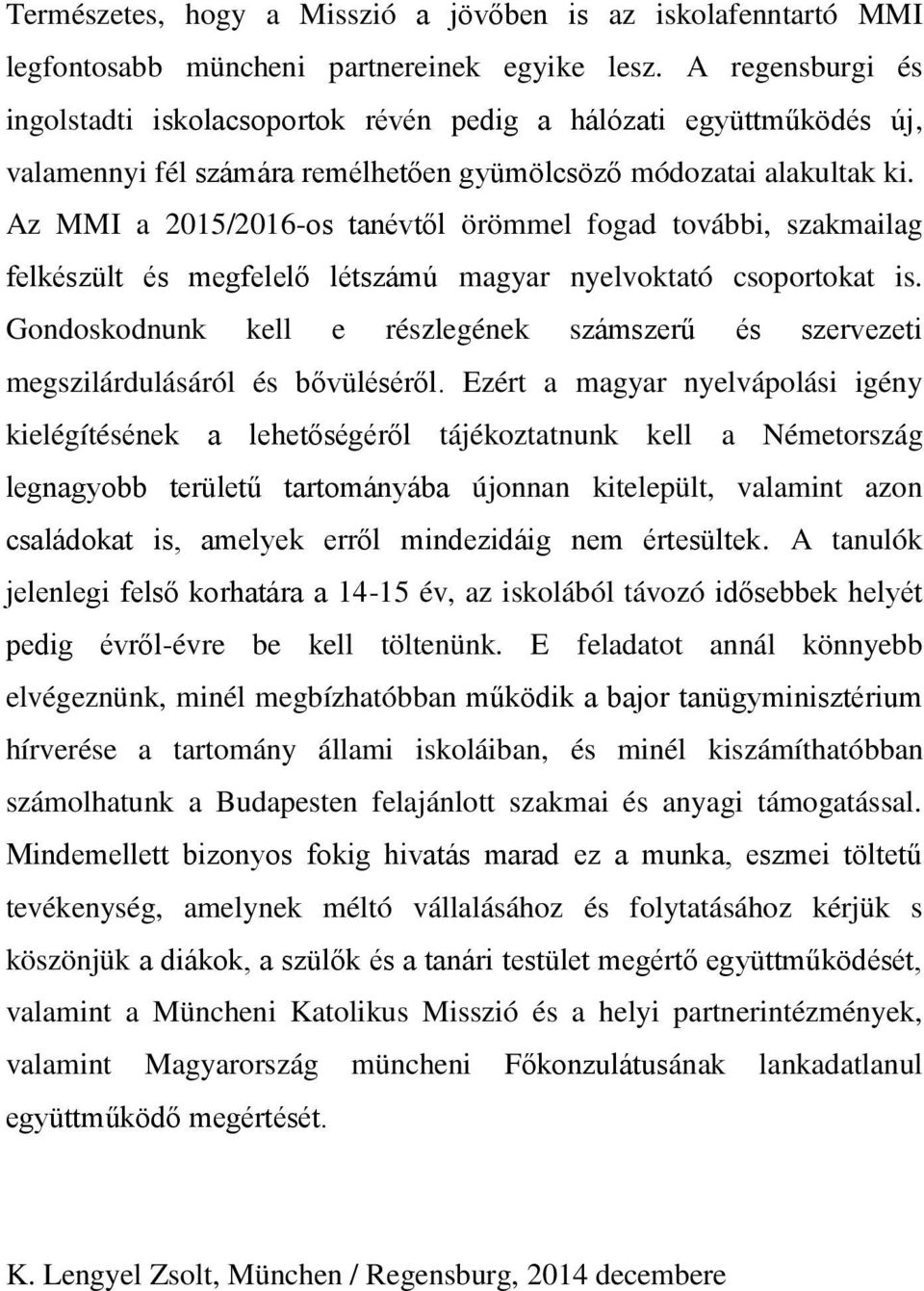 Természetes, hogy a Misszió a jövőben is az iskolafenntartó MMI legfontosabb müncheni partnereinek egyike lesz. A regensburgi és ingolstadti iskolacsoportok révén pedig a hálózati együttműködés új, valamennyi fél számára remélhetően gyümölcsöző módozatai alakultak ki. Az MMI a 2015/2016-os tanévtől örömmel fogad további, szakmailag felkészült és megfelelő létszámú magyar nyelvoktató csoportokat is. Gondoskodnunk kell e részlegének számszerű és szervezeti megszilárdulásáról és bővüléséről. Ezért a magyar nyelvápolási igény kielégítésének a lehetőségéről tájékoztatnunk kell a Németország legnagyobb területű tartományába újonnan kitelepült, valamint azon családokat is, amelyek erről mindezidáig nem értesültek. A tanulók jelenlegi felső korhatára a 14-15 év, az iskolából távozó idősebbek helyét pedig évről-évre be kell töltenünk. E feladatot annál könnyebb elvégeznünk, minél megbízhatóbban működik a bajor tanügyminisztérium hírverése a tartomány állami iskoláiban, és minél kiszámíthatóbban számolhatunk a Budapesten felajánlott szakmai és anyagi támogatással. Mindemellett bizonyos fokig hivatás marad ez a munka, eszmei töltetű tevékenység, amelynek méltó vállalásához és folytatásához kérjük s köszönjük a diákok, a szülők és a tanári testület megértő együttműködését, valamint a Müncheni Katolikus Misszió és a helyi partnerintézmények, valamint Magyarország müncheni Főkonzulátusának lankadatlanul együttműködő megértését.

K. Lengyel Zsolt, München / Regensburg, 2014 decembere